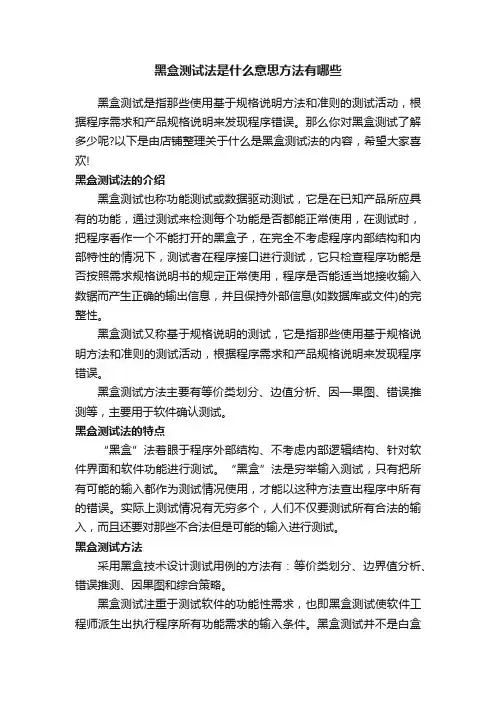 黑盒测试法是什么意思方法有哪些

黑盒测试是指那些使用基于规格说明方法和准则的测试活动，根据程序需求和产品规格说明来发现程序错误。那么你对黑盒测试了解多少呢?以下是由店铺整理关于什么是黑盒测试法的内容，希望大家喜欢!

黑盒测试法的介绍

黑盒测试也称功能测试或数据驱动测试，它是在已知产品所应具有的功能，通过测试来检测每个功能是否都能正常使用，在测试时，把程序看作一个不能打开的黑盒子，在完全不考虑程序内部结构和内部特性的情况下，测试者在程序接口进行测试，它只检查程序功能是否按照需求规格说明书的规定正常使用，程序是否能适当地接收输入数据而产生正确的输出信息，并且保持外部信息(如数据库或文件)的完整性。

黑盒测试又称基于规格说明的测试，它是指那些使用基于规格说明方法和准则的测试活动，根据程序需求和产品规格说明来发现程序错误。

黑盒测试方法主要有等价类划分、边值分析、因—果图、错误推测等，主要用于软件确认测试。

黑盒测试法的特点

“黑盒”法着眼于程序外部结构、不考虑内部逻辑结构、针对软件界面和软件功能进行测试。“黑盒”法是穷举输入测试，只有把所有可能的输入都作为测试情况使用，才能以这种方法查出程序中所有的错误。实际上测试情况有无穷多个，人们不仅要测试所有合法的输入，而且还要对那些不合法但是可能的输入进行测试。

黑盒测试方法

采用黑盒技术设计测试用例的方法有：等价类划分、边界值分析、错误推测、因果图和综合策略。

黑盒测试注重于测试软件的功能性需求，也即黑盒测试使软件工程师派生出执行程序所有功能需求的输入条件。黑盒测试并不是白盒